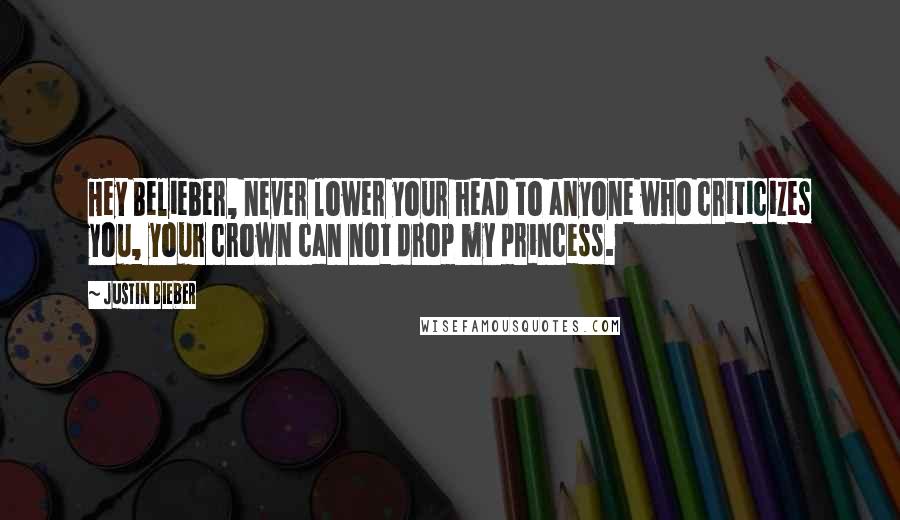 HEY BELIEBER, NEVER LOWER YOUR HEAD TO ANYONE WHO CRITICIZES YOU, YOUR CROWN CAN NOT DROP MY PRINCESS.

~ JUSTIN BIEBER

WISEFAMOUSQUOTES.COM